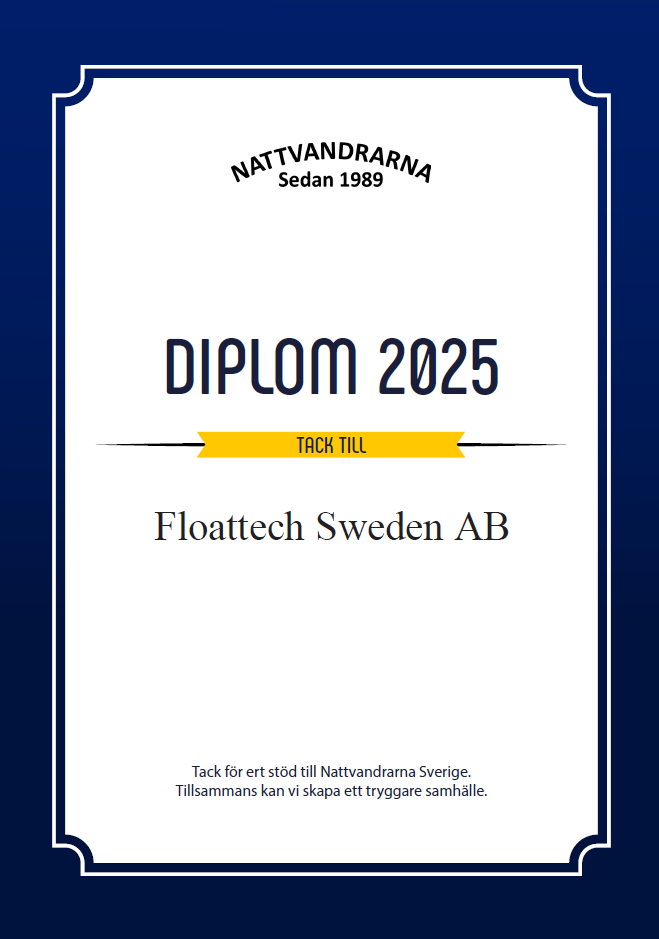 NATTVANDRARNA
Sedan 1989

DIPLOM 2025

TACK TILL

Floattech Sweden AB

Tack för ert stöd till Nattvandrarna Sverige.
Tillsammans kan vi skapa ett tryggare samhälle.